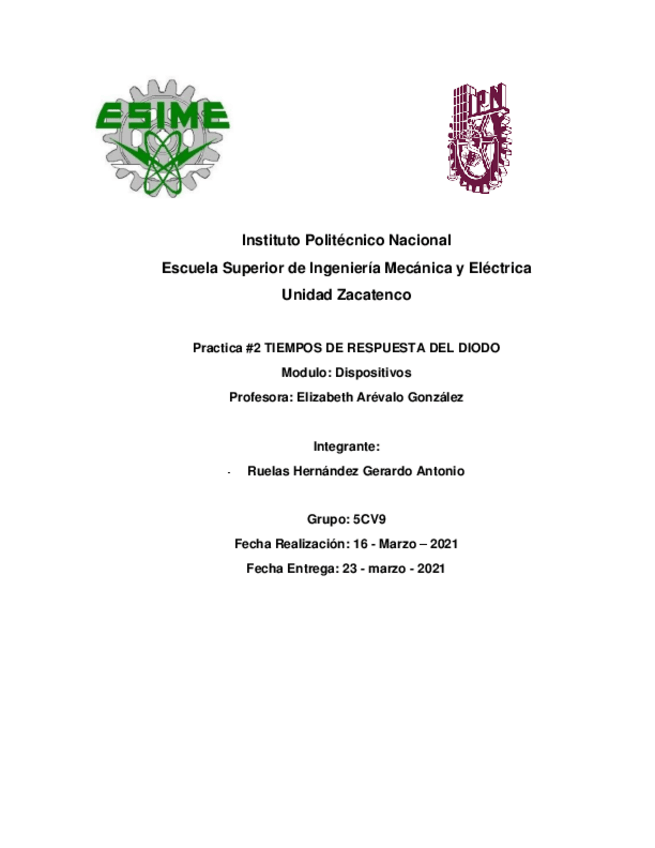 ESIME

IPN

Instituto Politécnico Nacional

Escuela Superior de Ingeniería Mecánica y Eléctrica

Unidad Zacatenco

Practica #2 TIEMPOS DE RESPUESTA DEL DIODO

Modulo: Dispositivos

Profesora: Elizabeth Arévalo González

Integrante:

- Ruelas Hernández Gerardo Antonio

Grupo: 5CV9

Fecha Realización: 16 - Marzo – 2021

Fecha Entrega: 23 - marzo - 2021